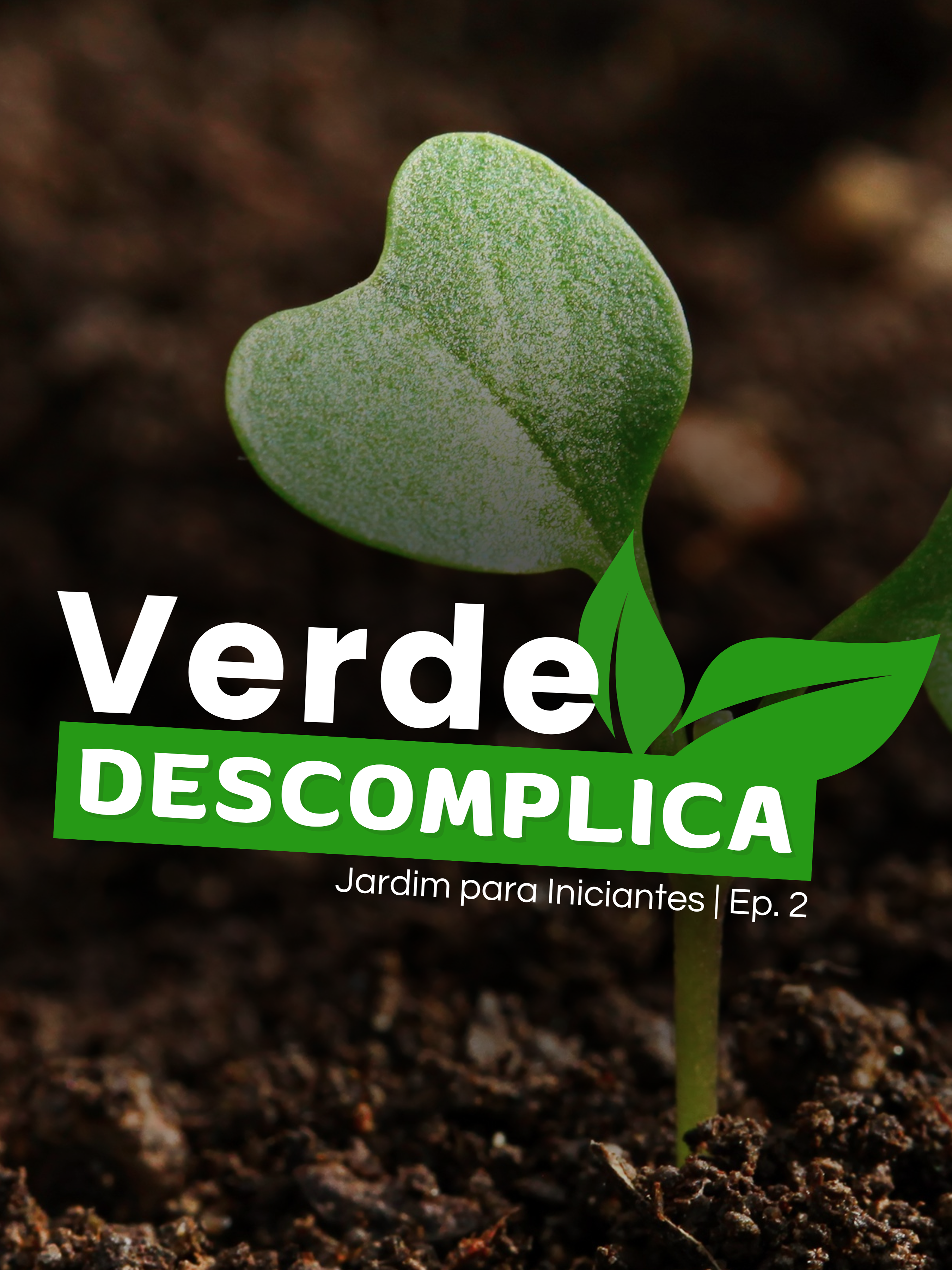 Verde
DESCOMPLICA
Jardim para Iniciantes | Ep. 2